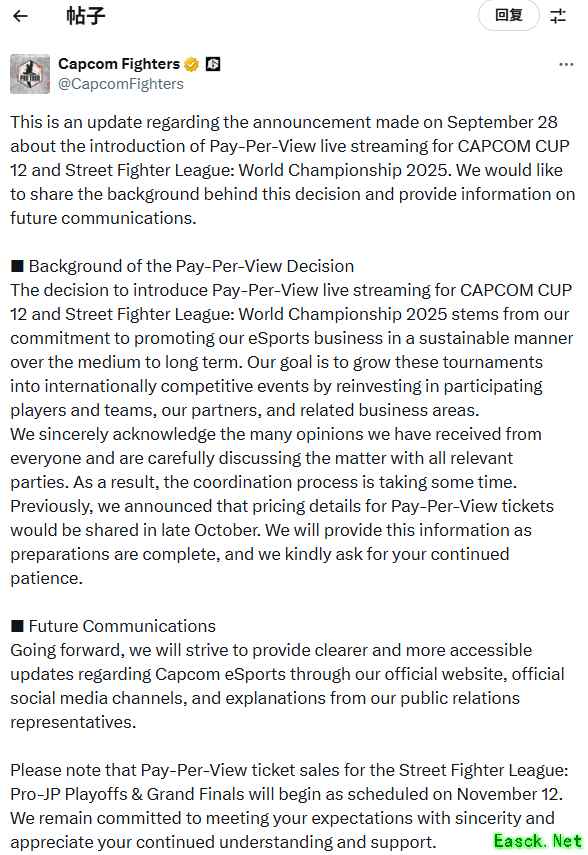 帖子

回复

Capcom Fighters
@CapcomFighters

This is an update regarding the announcement made on September 28 about the introduction of Pay-Per-View live streaming for CAPCOM CUP 12 and Street Fighter League: World Championship 2025. We would like to share the background behind this decision and provide information on future communications.

■ Background of the Pay-Per-View Decision
The decision to introduce Pay-Per-View live streaming for CAPCOM CUP 12 and Street Fighter League: World Championship 2025 stems from our commitment to promoting our eSports business in a sustainable manner over the medium to long term. Our goal is to grow these tournaments into internationally competitive events by reinvesting in participating players and teams, our partners, and related business areas.
We sincerely acknowledge the many opinions we have received from everyone and are carefully discussing the matter with all relevant parties. As a result, the coordination process is taking some time.
Previously, we announced that pricing details for Pay-Per-View tickets would be shared in late October. We will provide this information as preparations are complete, and we kindly ask for your continued patience.

■ Future Communications
Going forward, we will strive to provide clearer and more accessible updates regarding Capcom eSports through our official website, official social media channels, and explanations from our public relations representatives.

Please note that Pay-Per-View ticket sales for the Street Fighter League: Pro-JP Playoffs & Grand Finals will begin as scheduled on November 12. We remain committed to meeting your expectations with sincerity and appreciate your continued understanding and support.

Easck.Net